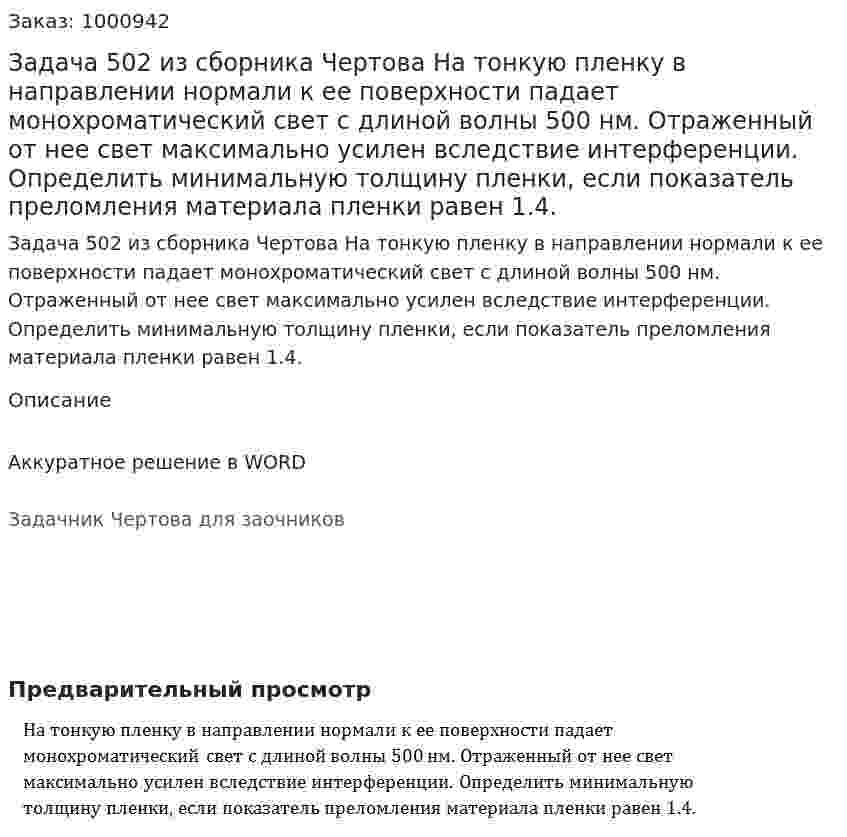 Заказ: 1000942

Задача 502 из сборника Чертова На тонкую пленку в направлении нормали к ее поверхности падает монохроматический свет с длиной волны 500 нм. Отраженный от нее свет максимально усилен вследствие интерференции. Определить минимальную толщину пленки, если показатель преломления материала пленки равен 1.4.

Задача 502 из сборника Чертова На тонкую пленку в направлении нормали к ее поверхности падает монохроматический свет с длиной волны 500 нм. Отраженный от нее свет максимально усилен вследствие интерференции. Определить минимальную толщину пленки, если показатель преломления материала пленки равен 1.4.

Описание

Аккуратное решение в WORD

Задачник Чертова для заочников

Предварительный просмотр

На тонкую пленку в направлении нормали к ее поверхности падает монохроматический свет с длиной волны 500 нм. Отраженный от нее свет максимально усилен вследствие интерференции. Определить минимальную толщину пленки, если показатель преломления материала пленки равен 1.4.